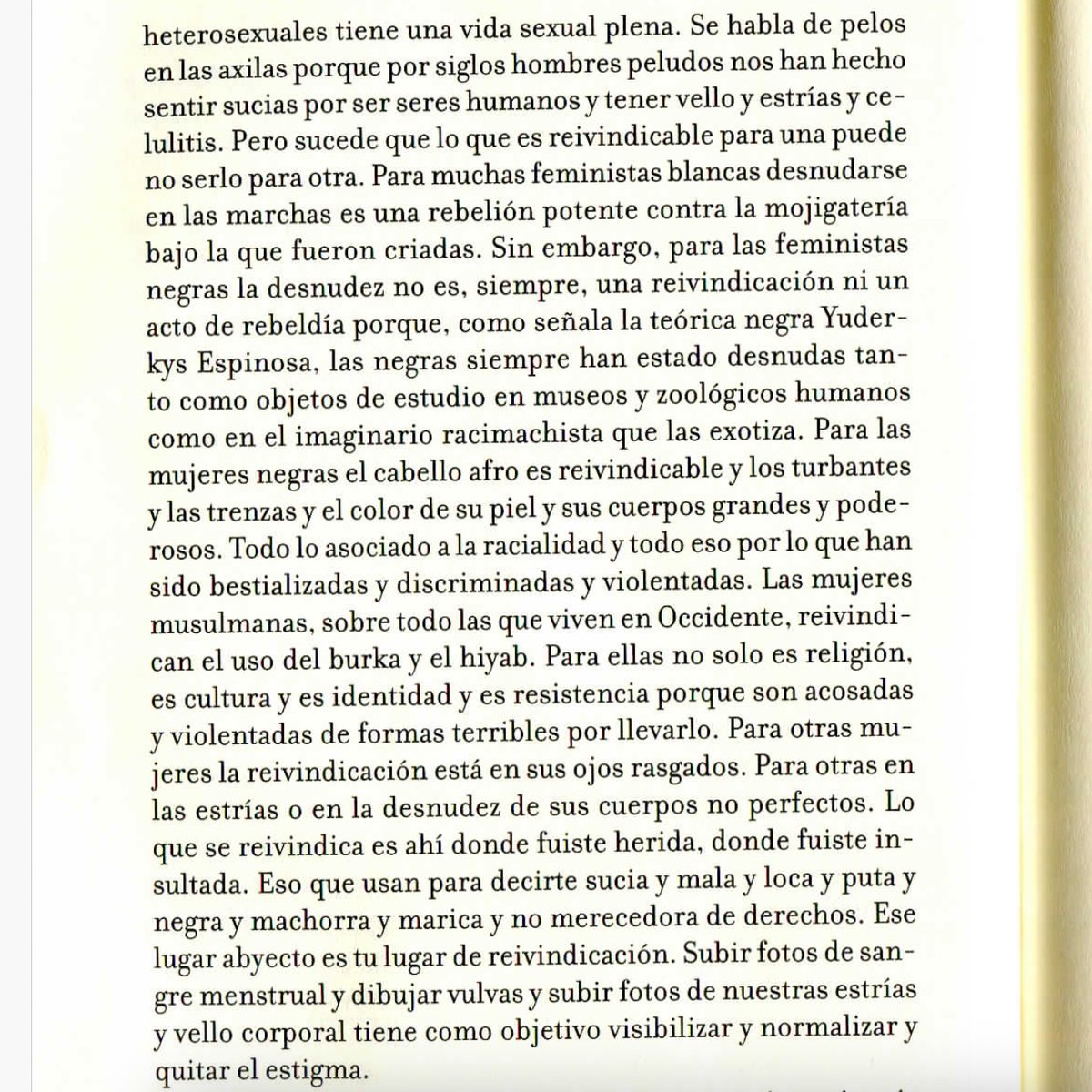 heterosexuales tiene una vida sexual plena. Se habla de pelos en las axilas porque por siglos hombres peludos nos han hecho sentir sucias por ser seres humanos y tener vello y estrías y celulitis. Pero sucede que lo que es reivindicable para una puede no serlo para otra. Para muchas feministas blancas desnudarse en las marchas es una rebelión potente contra la mojigatería bajo la que fueron criadas. Sin embargo, para las feministas negras la desnudez no es, siempre, una reivindicación ni un acto de rebeldía porque, como señala la teórica negra Yuderkys Espinosa, las negras siempre han estado desnudas tanto como objetos de estudio en museos y zoológicos humanos como en el imaginario racimachista que las exotiza. Para las mujeres negras el cabello afro es reivindicable y los turbantes y las trenzas y el color de su piel y sus cuerpos grandes y poderosos. Todo lo asociado a la racialidad y todo eso por lo que han sido bestializadas y discriminadas y violentadas. Las mujeres musulmanas, sobre todo las que viven en Occidente, reivindican el uso del burka y el hiyab. Para ellas no solo es religión, es cultura y es identidad y es resistencia porque son acosadas y violentadas de formas terribles por llevarlo. Para otras mujeres la reivindicación está en sus ojos rasgados. Para otras en las estrías o en la desnudez de sus cuerpos no perfectos. Lo que se reivindica es ahí donde fuiste herida, donde fuiste insultada. Eso que usan para decirte sucia y mala y loca y puta y negra y machorra y marica y no merecedora de derechos. Ese lugar abyecto es tu lugar de reivindicación. Subir fotos de sangre menstrual y dibujar vulvas y subir fotos de nuestras estrías y vello corporal tiene como objetivo visibilizar y normalizar y quitar el estigma.